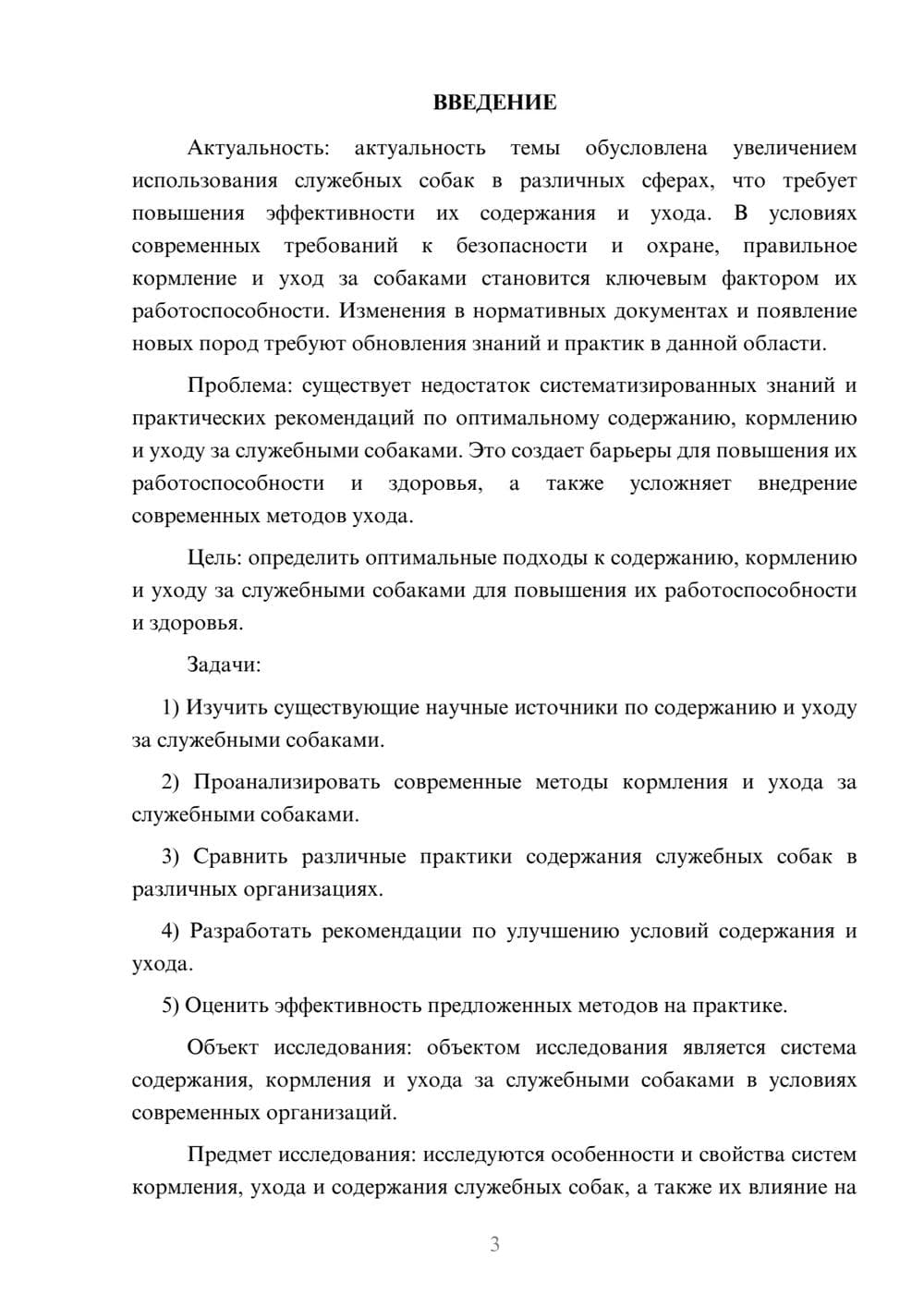 ВВЕДЕНИЕ

Актуальность: актуальность темы обусловлена увеличением использования служебных собак в различных сферах, что требует повышения эффективности их содержания и ухода. В условиях современных требований к безопасности и охране, правильное кормление и уход за собаками становится ключевым фактором их работоспособности. Изменения в нормативных документах и появление новых пород требуют обновления знаний и практик в данной области.

Проблема: существует недостаток систематизированных знаний и практических рекомендаций по оптимальному содержанию, кормлению и уходу за служебными собаками. Это создает барьеры для повышения их работоспособности и здоровья, а также усложняет внедрение современных методов ухода.

Цель: определить оптимальные подходы к содержанию, кормлению и уходу за служебными собаками для повышения их работоспособности и здоровья.

Задачи:

1) Изучить существующие научные источники по содержанию и уходу за служебными собаками.

2) Проанализировать современные методы кормления и ухода за служебными собаками.

3) Сравнить различные практики содержания служебных собак в различных организациях.

4) Разработать рекомендации по улучшению условий содержания и ухода.

5) Оценить эффективность предложенных методов на практике.

Объект исследования: объектом исследования является система содержания, кормления и ухода за служебными собаками в условиях современных организаций.

Предмет исследования: исследуются особенности и свойства систем кормления, ухода и содержания служебных собак, а также их влияние на

3